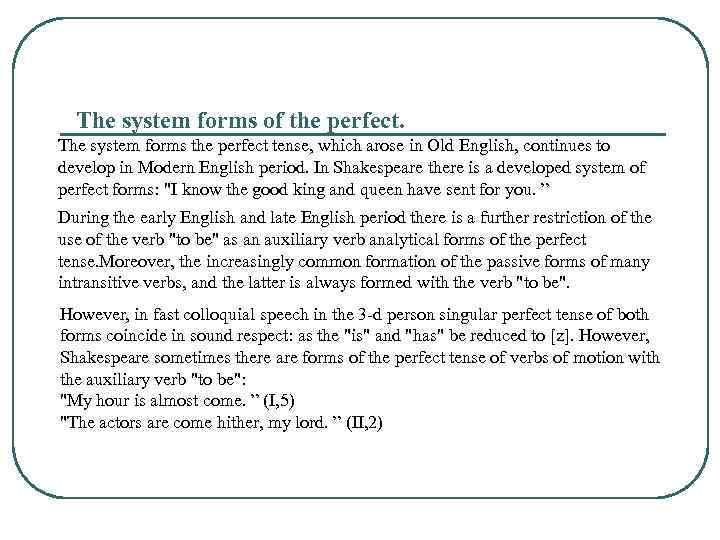 The system forms of the perfect.

The system forms the perfect tense, which arose in Old English, continues to develop in Modern English period. In Shakespeare there is a developed system of perfect forms: "I know the good king and queen have sent for you. ”

During the early English and late English period there is a further restriction of the use of the verb "to be" as an auxiliary verb analytical forms of the perfect tense.Moreover, the increasingly common formation of the passive forms of many intransitive verbs, and the latter is always formed with the verb "to be".

However, in fast colloquial speech in the 3-d person singular perfect tense of both forms coincide in sound respect: as the "is" and "has" be reduced to [z]. However, Shakespeare sometimes there are forms of the perfect tense of verbs of motion with the auxiliary verb "to be":
"My hour is almost come. ” (I,5)
"The actors are come hither, my lord. ” (II,2)